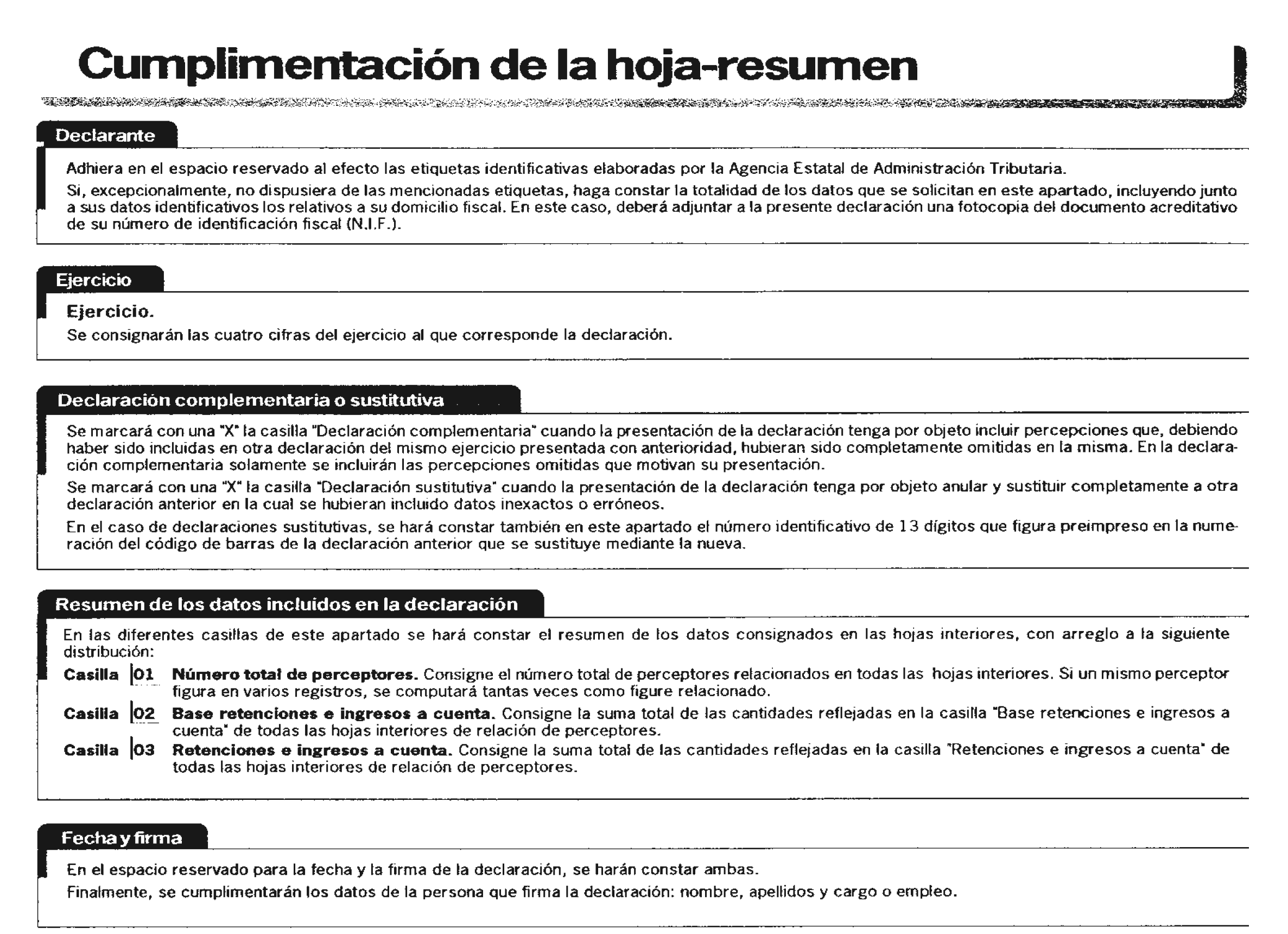 Cumplimentación de la hoja-resumen

Declarante

Adhiera en el espacio reservado al efecto las etiquetas identificativas elaboradas por la Agencia Estatal de Administración Tributaria.

Si, excepcionalmente, no dispusiera de las mencionadas etiquetas, haga constar la totalidad de los datos que se solicitan en este apartado, incluyendo junto a sus datos identificativos los relativos a su domicilio fiscal. En este caso, deberá adjuntar a la presente declaración una fotocopia del documento acreditativo de su número de identificación fiscal (N.I.F.).

Ejercicio

Ejercicio.
Se consignarán las cuatro cifras del ejercicio al que corresponde la declaración.

Declaración complementaria o sustitutiva

Se marcará con una "X" la casilla "Declaración complementaria" cuando la presentación de la declaración tenga por objeto incluir percepciones que, debiendo haber sido incluidas en otra declaración del mismo ejercicio presentada con anterioridad, hubieran sido completamente omitidas en la misma. En la declaración complementaria solamente se incluirán las percepciones omitidas que motivan su presentación.

Se marcará con una "X" la casilla "Declaración sustitutiva" cuando la presentación de la declaración tenga por objeto anular y sustituir completamente a otra declaración anterior en la cual se hubieran incluido datos inexactos o erróneos.

En el caso de declaraciones sustitutivas, se hará constar también en este apartado el número identificativo de 13 dígitos que figura preimpreso en la numeración del código de barras de la declaración anterior que se sustituye mediante la nueva.

Resumen de los datos incluidos en la declaración

En las diferentes casillas de este apartado se hará constar el resumen de los datos consignados en las hojas interiores, con arreglo a la siguiente distribución:

Casilla 01 Número total de perceptores. Consigne el número total de perceptores relacionados en todas las hojas interiores. Si un mismo perceptor figura en varios registros, se computará tantas veces como figure relacionado.

Casilla 02 Base retenciones e ingresos a cuenta. Consigne la suma total de las cantidades reflejadas en la casilla "Base retenciones e ingresos a cuenta" de todas las hojas interiores de relación de perceptores.

Casilla 03 Retenciones e ingresos a cuenta. Consigne la suma total de las cantidades reflejadas en la casilla "Retenciones e ingresos a cuenta" de todas las hojas interiores de relación de perceptores.

Fecha y firma

En el espacio reservado para la fecha y la firma de la declaración, se harán constar ambas.

Finalmente, se cumplimentarán los datos de la persona que firma la declaración: nombre, apellidos y cargo o empleo.